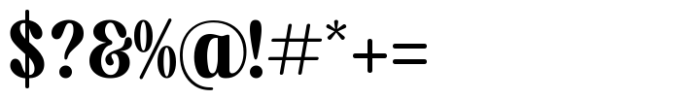 $?&%@!#*+=